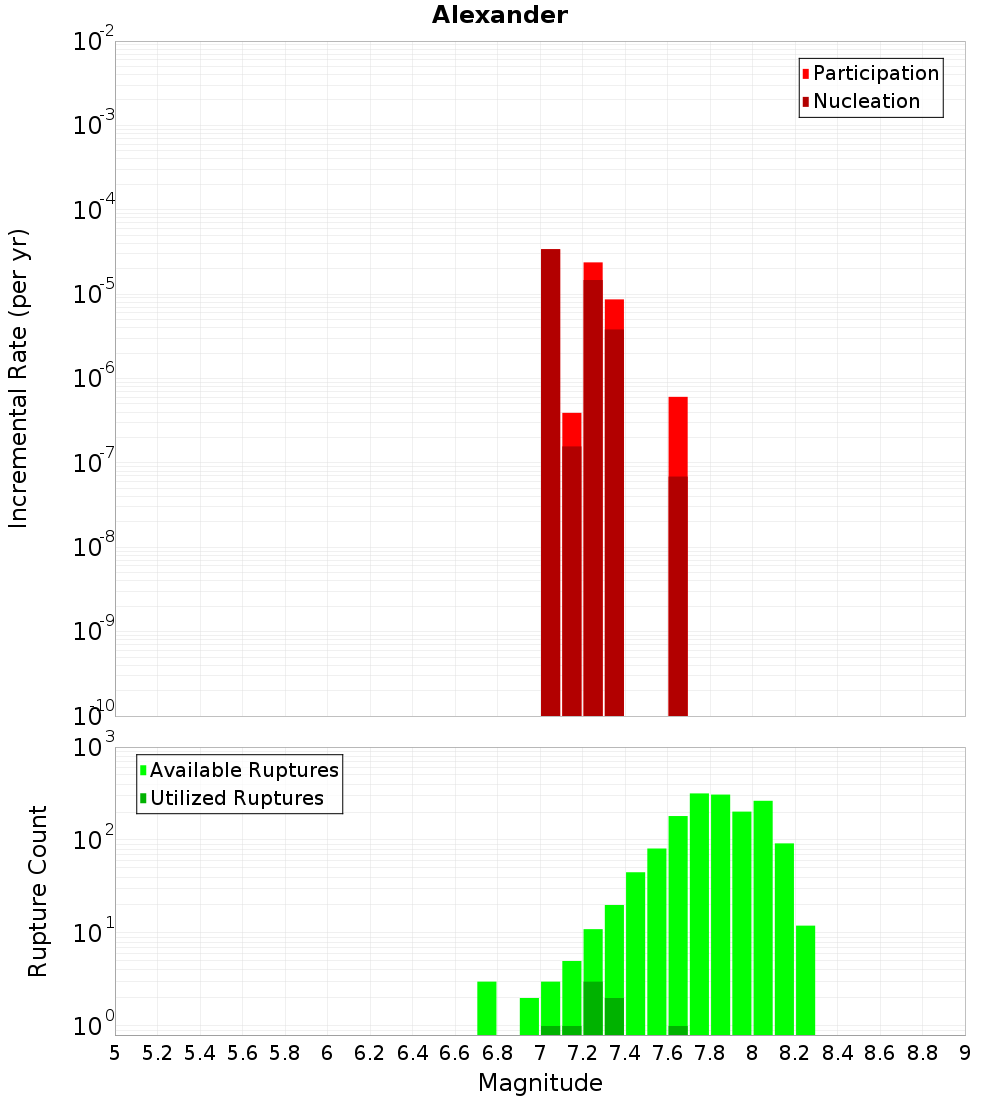 Alexander

Participation
Nucleation

Incremental Rate (per yr)

$10^{-2}$
$10^{-3}$
$10^{-4}$
$10^{-5}$
$10^{-6}$
$10^{-7}$
$10^{-8}$
$10^{-9}$
$10^{-10}$

Available Ruptures
Utilized Ruptures

Rupture Count

$10^{3}$
$10^{2}$
$10^{1}$
$10^{0}$

5 5.2 5.4 5.6 5.8 6 6.2 6.4 6.6 6.8 7 7.2 7.4 7.6 7.8 8 8.2 8.4 8.6 8.8 9

Magnitude